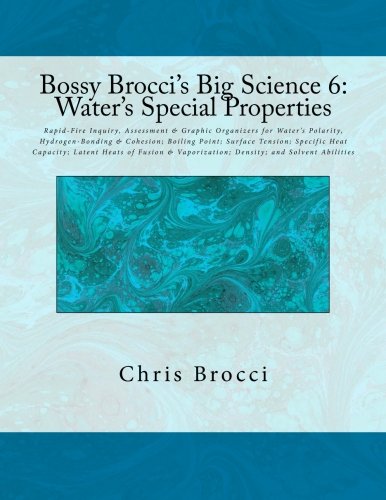 Bossy Brocci's Big Science 6: Water's Special Properties

Rapid-Fire Inquiry, Assessment & Graphic Organizers for Water's Polarity, Hydrogen-Bonding & Cohesion; Boiling Point; Surface Tension; Specific Heat Capacity; Latent Heats of Fusion & Vaporization; Density; and Solvent Abilities

Chris Brocci